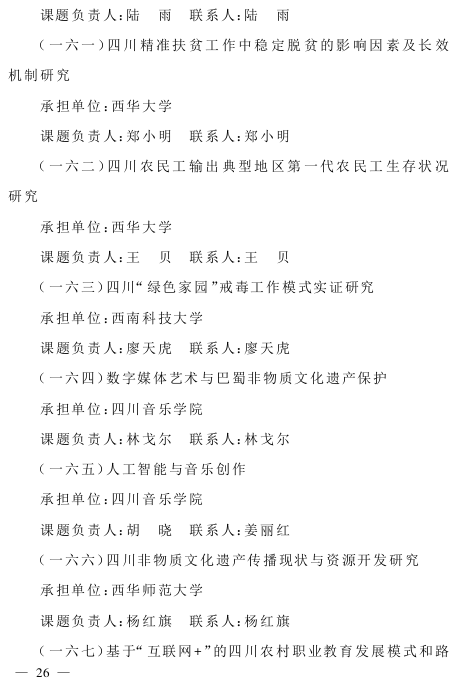 课题负责人：陆　雨　联系人：陆　雨

（一六一）四川精准扶贫工作中稳定脱贫的影响因素及长效机制研究

承担单位：西华大学

课题负责人：郑小明　联系人：郑小明

（一六二）四川农民工输出典型地区第一代农民工生存状况研究

承担单位：西华大学

课题负责人：王　贝　联系人：王　贝

（一六三）四川“绿色家园”戒毒工作模式实证研究

承担单位：西南科技大学

课题负责人：廖天虎　联系人：廖天虎

（一六四）数字媒体艺术与巴蜀非物质文化遗产保护

承担单位：四川音乐学院

课题负责人：林戈尔　联系人：林戈尔

（一六五）人工智能与音乐创作

承担单位：四川音乐学院

课题负责人：胡　晓　联系人：姜丽红

（一六六）四川非物质文化遗产传播现状与资源开发研究

承担单位：西华师范大学

课题负责人：杨红旗　联系人：杨红旗

（一六七）基于“互联网+”的四川农村职业教育发展模式和路

— 26 —